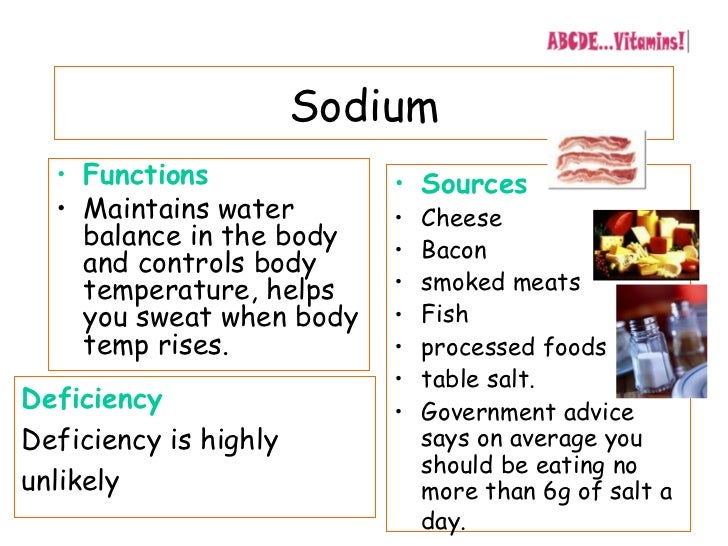 ABCDE...Vitamins!

Sodium

• Functions
• Maintains water balance in the body and controls body temperature, helps you sweat when body temp rises.

Deficiency
Deficiency is highly unlikely

• Sources
• Cheese
• Bacon
• smoked meats
• Fish
• processed foods
• table salt.
• Government advice says on average you should be eating no more than 6g of salt a day.